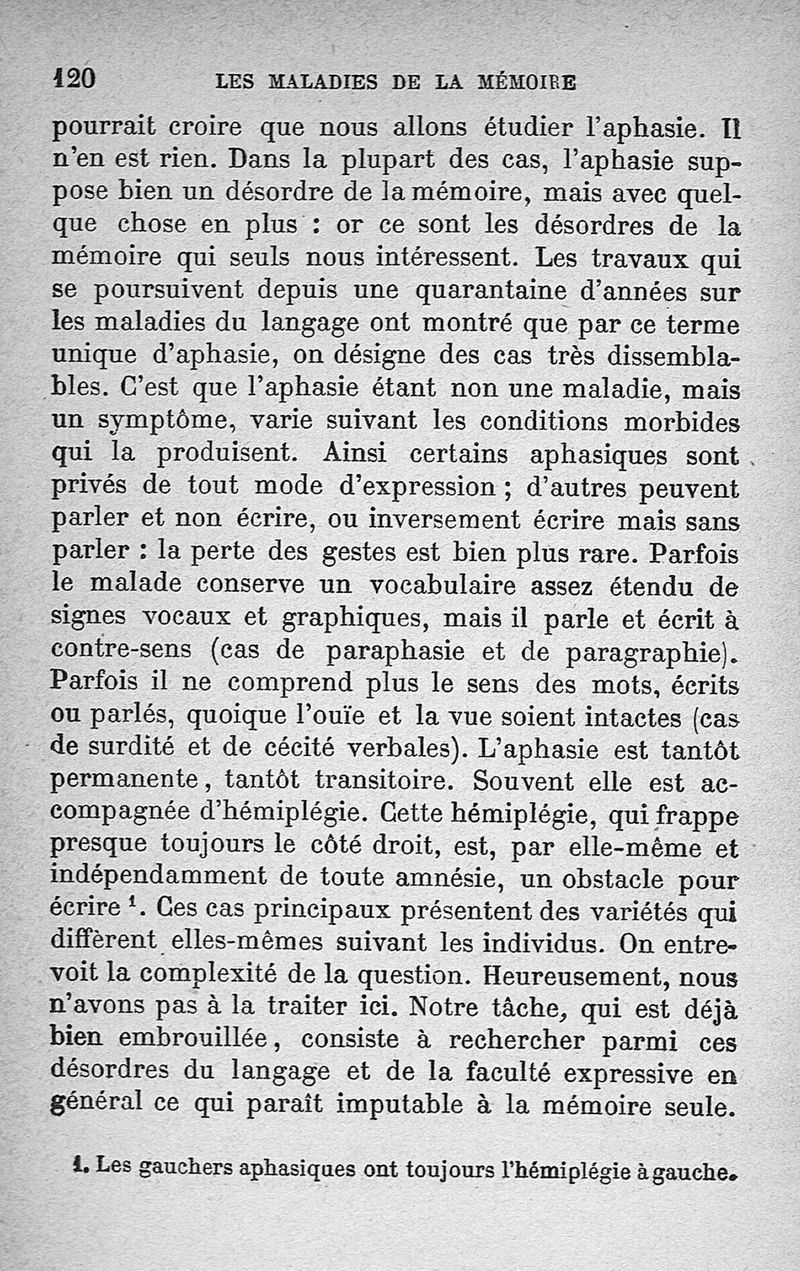 120 LES MALADIES DE LA MÉMOIRE

pourrait croire que nous allons étudier l'aphasie. Il n'en est rien. Dans la plupart des cas, l'aphasie suppose bien un désordre de la mémoire, mais avec quelque chose en plus : or ce sont les désordres de la mémoire qui seuls nous intéressent. Les travaux qui se poursuivent depuis une quarantaine d'années sur les maladies du langage ont montré que par ce terme unique d'aphasie, on désigne des cas très dissemblables. C'est que l'aphasie étant non une maladie, mais un symptôme, varie suivant les conditions morbides qui la produisent. Ainsi certains aphasiques sont privés de tout mode d'expression ; d'autres peuvent parler et non écrire, ou inversement écrire mais sans parler : la perte des gestes est bien plus rare. Parfois le malade conserve un vocabulaire assez étendu de signes vocaux et graphiques, mais il parle et écrit à contre-sens (cas de paraphasie et de paragraphie). Parfois il ne comprend plus le sens des mots, écrits ou parlés, quoique l'ouïe et la vue soient intactes (cas de surdité et de cécité verbales). L'aphasie est tantôt permanente, tantôt transitoire. Souvent elle est accompagnée d'hémiplégie. Cette hémiplégie, qui frappe presque toujours le côté droit, est, par elle-même et indépendamment de toute amnésie, un obstacle pour écrire $^1$. Ces cas principaux présentent des variétés qui diffèrent elles-mêmes suivant les individus. On entrevoit la complexité de la question. Heureusement, nous n'avons pas à la traiter ici. Notre tâche, qui est déjà bien embrouillée, consiste à rechercher parmi ces désordres du langage et de la faculté expressive en général ce qui paraît imputable à la mémoire seule.

1. Les gauchers aphasiques ont toujours l'hémiplégie à gauche.